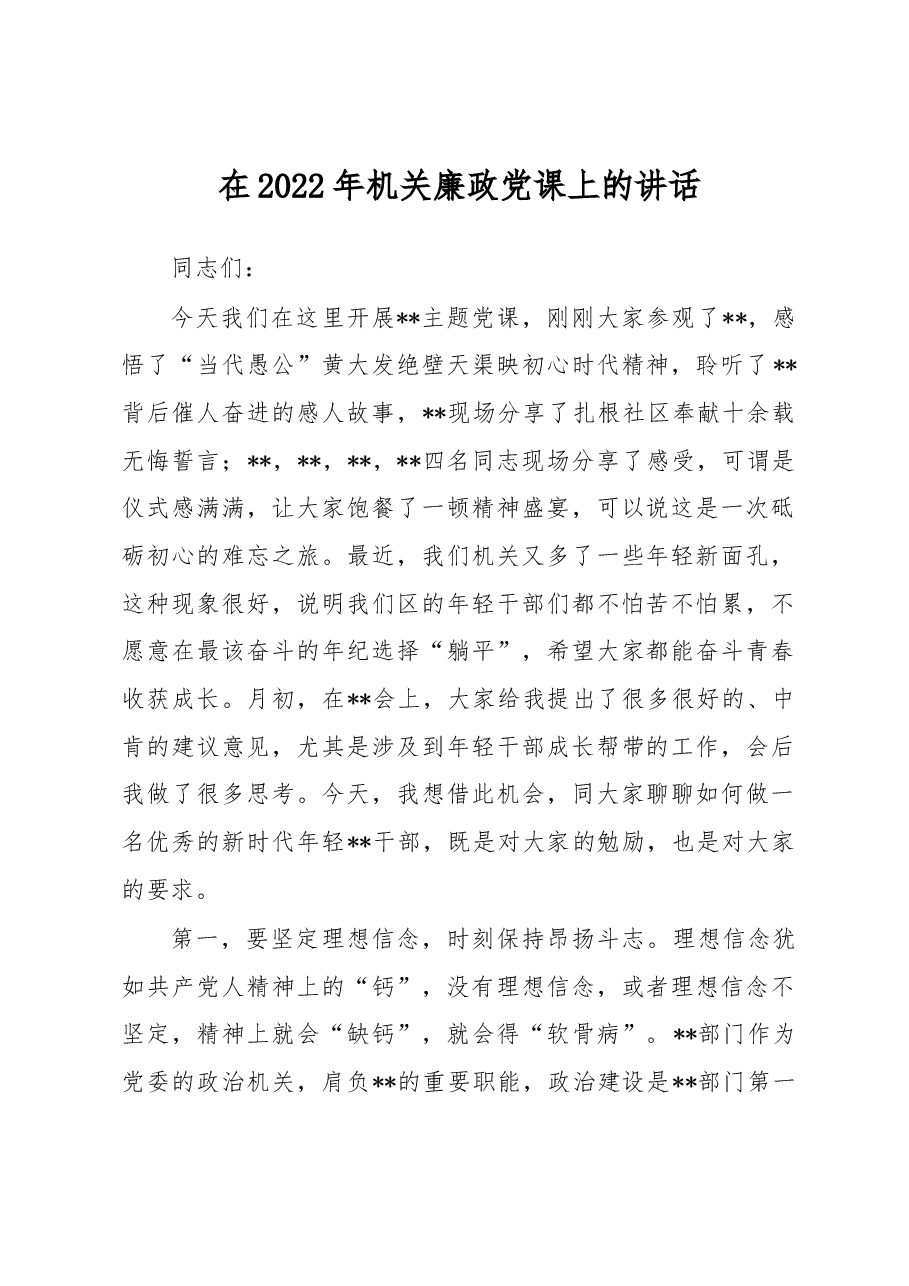 在2022年机关廉政党课上的讲话

同志们：

今天我们在这里开展**主题党课，刚刚大家参观了**，感悟了“当代愚公”黄大发绝壁天渠映初心时代精神，聆听了**背后催人奋进的感人故事，**现场分享了扎根社区奉献十余载无悔誓言；**，**，**，**四名同志现场分享了感受，可谓是仪式感满满，让大家饱餐了一顿精神盛宴，可以说这是一次砥砺初心的难忘之旅。最近，我们机关又多了一些年轻新面孔，这种现象很好，说明我们区的年轻干部们都不怕苦不怕累，不愿意在最该奋斗的年纪选择“躺平”，希望大家都能奋斗青春收获成长。月初，在**会上，大家给我提出了很多很好的、中肯的建议意见，尤其是涉及到年轻干部成长帮带的工作，会后我做了很多思考。今天，我想借此机会，同大家聊聊如何做一名优秀的新时代年轻**干部，既是对大家的勉励，也是对大家的要求。

第一，要坚定理想信念，时刻保持昂扬斗志。理想信念犹如共产党人精神上的“钙”，没有理想信念，或者理想信念不坚定，精神上就会“缺钙”，就会得“软骨病”。**部门作为党委的政治机关，肩负**的重要职能，政治建设是**部门第一